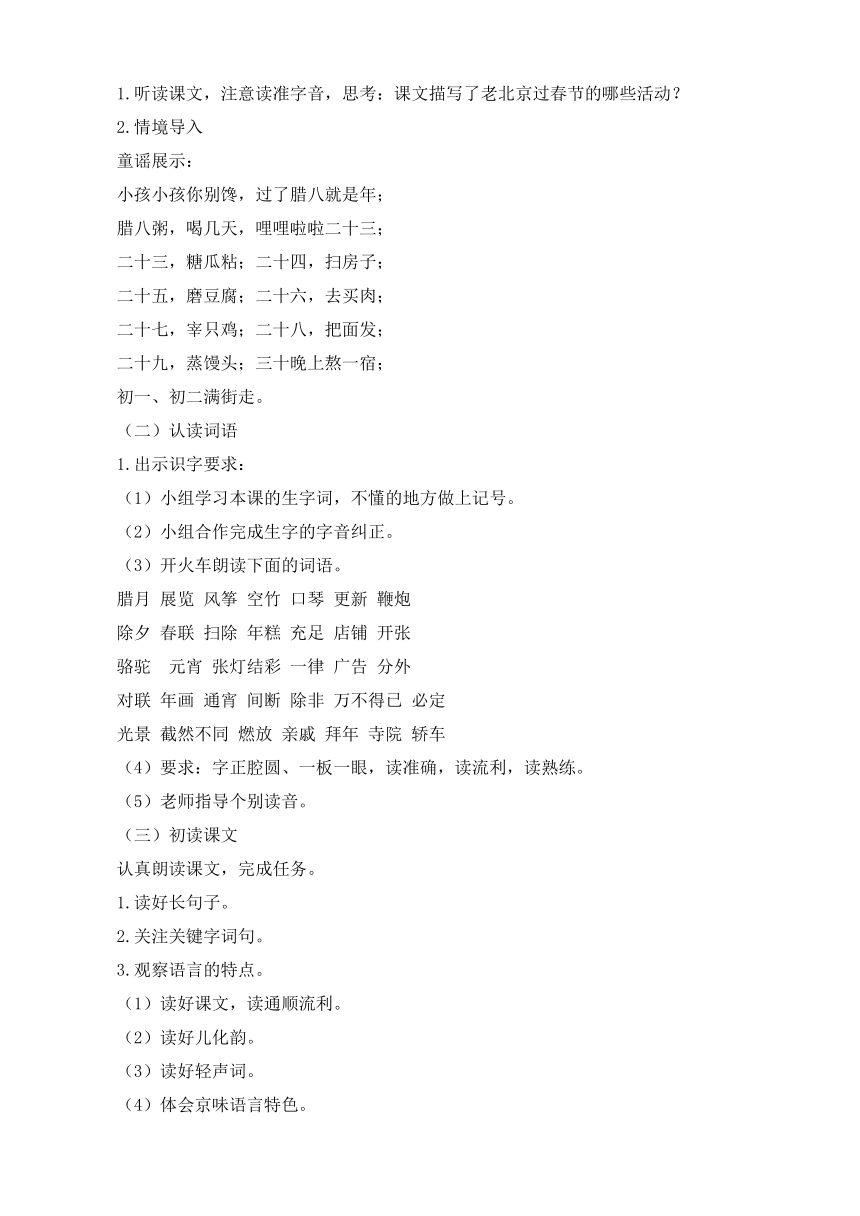 1.听读课文，注意读准字音，思考：课文描写了老北京过春节的哪些活动？
2.情境导入
童谣展示：
小孩小孩你别馋，过了腊八就是年；
腊八粥，喝几天，哩哩啦啦二十三；
二十三，糖瓜粘；二十四，扫房子；
二十五，磨豆腐；二十六，去买肉；
二十七，宰只鸡；二十八，把面发；
二十九，蒸馒头；三十晚上熬一宿；
初一、初二满街走。
（二）认读词语
1.出示识字要求：
（1）小组学习本课的生字词，不懂的地方做上记号。
（2）小组合作完成生字的字音纠正。
（3）开火车朗读下面的词语。
腊月 展览 风筝 空竹 口琴 更新 鞭炮
除夕 春联 扫除 年糕 充足 店铺 开张
骆驼 元宵 张灯结彩 一律 广告 分外
对联 年画 通宵 间断 除非 万不得已 必定
光景 截然不同 燃放 亲戚 拜年 寺院 轿车
（4）要求：字正腔圆、一板一眼，读准确，读流利，读熟练。
（5）老师指导个别读音。
（三）初读课文
认真朗读课文，完成任务。
1.读好长句子。
2.关注关键字词句。
3.观察语言的特点。
（1）读好课文，读通顺流利。
（2）读好儿化韵。
（3）读好轻声词。
（4）体会京味语言特色。